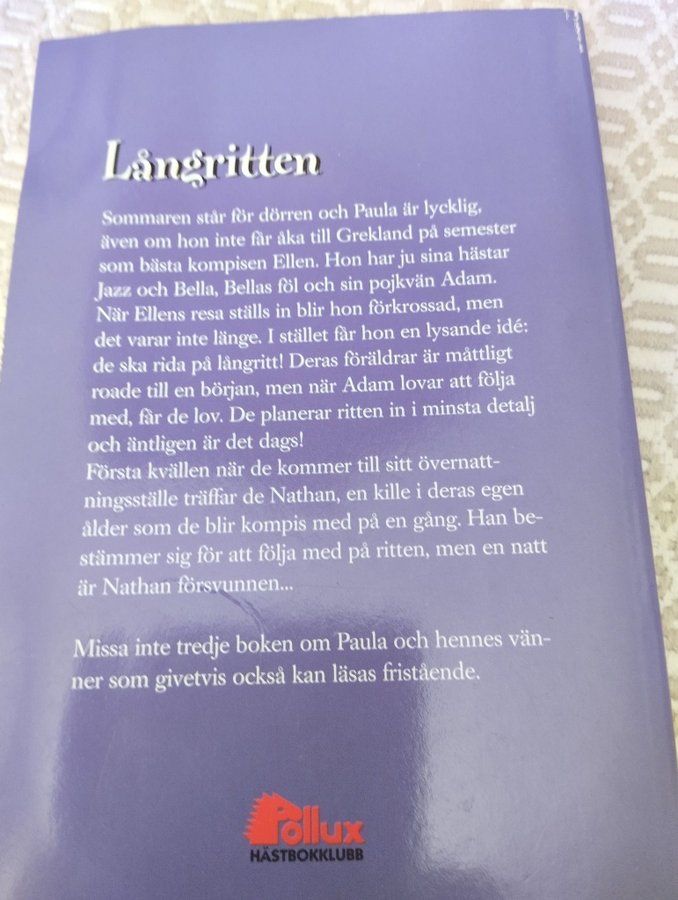 Långritten

Sommaren står för dörren och Paula är lycklig, även om hon inte får åka till Grekland på semester som bästa kompisen Ellen. Hon har ju sina hästar Jazz och Bella, Bellas föl och sin pojkvän Adam. När Ellens resa ställs in blir hon förkrossad, men det varar inte länge. I stället får hon en lysande idé: de ska rida på långritt! Deras föräldrar är måttligt roade till en början, men när Adam lovar att följa med, får de lov. De planerar ritten in i minsta detalj och äntligen är det dags!
Första kvällen när de kommer till sitt övernattningsställe träffar de Nathan, en kille i deras egen ålder som de blir kompis med på en gång. Han bestämmer sig för att följa med på ritten, men en natt är Nathan försvunnen...

Missa inte tredje boken om Paula och hennes vänner som givetvis också kan läsas fristående.

Pollux
HÄSTBOKKLUBB